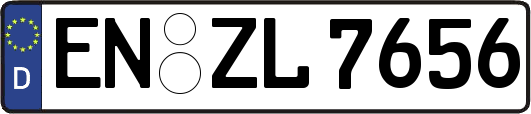 D
EN ZL 7656